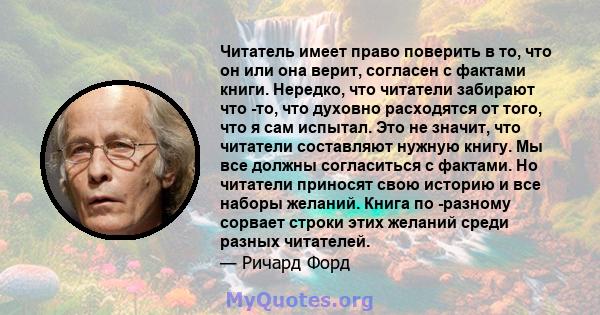 Читатель имеет право поверить в то, что он или она верит, согласен с фактами книги. Нередко, что читатели забирают что -то, что духовно расходятся от того, что я сам испытал. Это не значит, что читатели составляют нужную книгу. Мы все должны согласиться с фактами. Но читатели приносят свою историю и все наборы желаний. Книга по -разному сорвает строки этих желаний среди разных читателей.
— Ричард Форд

MyQuotes.org